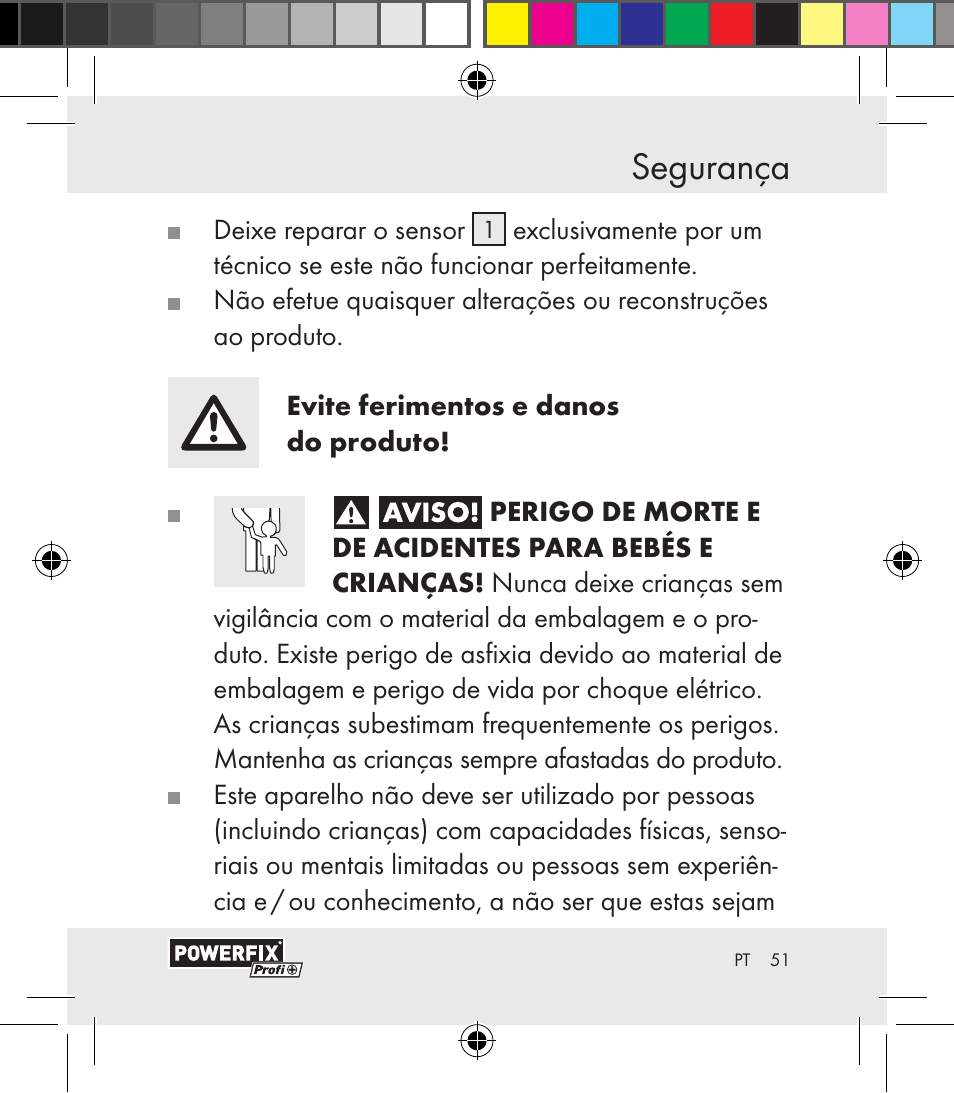 Segurança

Deixe reparar o sensor 1 exclusivamente por um técnico se este não funcionar perfeitamente.

Não efetue quaisquer alterações ou reconstruções ao produto.

Evite ferimentos e danos do produto!

AVISO! PERIGO DE MORTE E DE ACIDENTES PARA BEBÉS E CRIANÇAS! Nunca deixe crianças sem vigilância com o material da embalagem e o produto. Existe perigo de asfixia devido ao material de embalagem e perigo de vida por choque elétrico. As crianças subestimam frequentemente os perigos. Mantenha as crianças sempre afastadas do produto.

Este aparelho não deve ser utilizado por pessoas (incluindo crianças) com capacidades físicas, sensoriais ou mentais limitadas ou pessoas sem experiência e / ou conhecimento, a não ser que estas sejam

POWERFIX Profi

PT 51